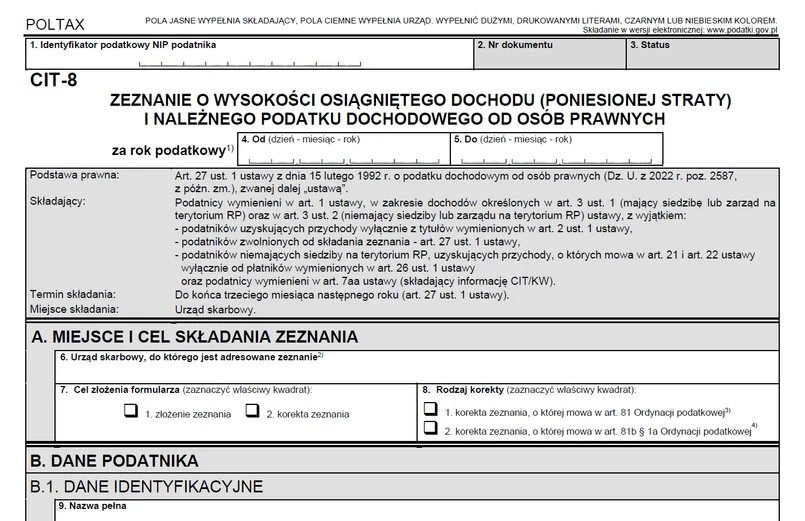 POLTAX

POLA JASNE WYPEŁNIA SKŁADAJĄCY, POLA CIEMNE WYPEŁNIA URZĄD. WYPEŁNIĆ DUŻYMI, DRUKOWANYMI LITERAMI, CZARNYM LUB NIEBIESKIM KOLOREM.
Składanie w wersji elektronicznej: www.podatki.gov.pl

1. Identyfikator podatkowy NIP podatnika

2. Nr dokumentu

3. Status

CIT-8

ZEZNANIE O WYSOKOŚCI OSIĄGNIĘTEGO DOCHODU (PONIESIONEJ STRATY) I NALEŻNEGO PODATKU DOCHODOWEGO OD OSÓB PRAWNYCH

za rok podatkowy$^{1)}$

4. Od (dzień - miesiąc - rok)

5. Do (dzień - miesiąc - rok)

Podstawa prawna: Art. 27 ust. 1 ustawy z dnia 15 lutego 1992 r. o podatku dochodowym od osób prawnych (Dz. U. z 2022 r. poz. 2587, z późn. zm.), zwanej dalej „ustawą".

Składający: Podatnicy wymienieni w art. 1 ustawy, w zakresie dochodów określonych w art. 3 ust. 1 (mający siedzibę lub zarząd na terytorium RP) oraz w art. 3 ust. 2 (niemający siedziby lub zarządu na terytorium RP) ustawy, z wyjątkiem:
- podatników uzyskujących przychody wyłącznie z tytułów wymienionych w art. 2 ust. 1 ustawy,
- podatników zwolnionych od składania zeznania - art. 27 ust. 1 ustawy,
- podatników niemających siedziby na terytorium RP, uzyskujących przychody, o których mowa w art. 21 i art. 22 ustawy wyłącznie od płatników wymienionych w art. 26 ust. 1 ustawy
oraz podatnicy wymienieni w art. 7aa ustawy (składający informację CIT/KW).

Termin składania: Do końca trzeciego miesiąca następnego roku (art. 27 ust. 1 ustawy).

Miejsce składania: Urząd skarbowy.

A. MIEJSCE I CEL SKŁADANIA ZEZNANIA

6. Urząd skarbowy, do którego jest adresowane zeznanie$^{2)}$

7. Cel złożenia formularza (zaznaczyć właściwy kwadrat):

1. złożenie zeznania
2. korekta zeznania

8. Rodzaj korekty (zaznaczyć właściwy kwadrat):

1. korekta zeznania, o której mowa w art. 81 Ordynacji podatkowej$^{3)}$
2. korekta zeznania, o której mowa w art. 81b § 1a Ordynacji podatkowej$^{4)}$

B. DANE PODATNIKA

B.1. DANE IDENTYFIKACYJNE

9. Nazwa pełna